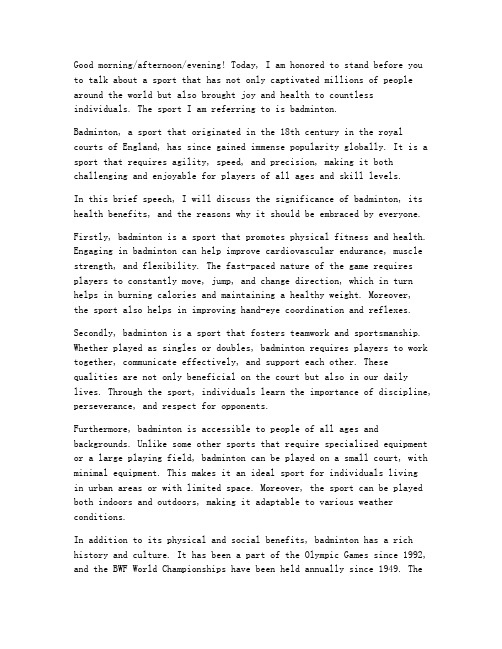 Good morning/afternoon/evening! Today, I am honored to stand before you to talk about a sport that has not only captivated millions of people around the world but also brought joy and health to countless individuals. The sport I am referring to is badminton.

Badminton, a sport that originated in the 18th century in the royal courts of England, has since gained immense popularity globally. It is a sport that requires agility, speed, and precision, making it both challenging and enjoyable for players of all ages and skill levels.

In this brief speech, I will discuss the significance of badminton, its health benefits, and the reasons why it should be embraced by everyone.

Firstly, badminton is a sport that promotes physical fitness and health. Engaging in badminton can help improve cardiovascular endurance, muscle strength, and flexibility. The fast-paced nature of the game requires players to constantly move, jump, and change direction, which in turn helps in burning calories and maintaining a healthy weight. Moreover, the sport also helps in improving hand-eye coordination and reflexes.

Secondly, badminton is a sport that fosters teamwork and sportsmanship. Whether played as singles or doubles, badminton requires players to work together, communicate effectively, and support each other. These qualities are not only beneficial on the court but also in our daily lives. Through the sport, individuals learn the importance of discipline, perseverance, and respect for opponents.

Furthermore, badminton is accessible to people of all ages and backgrounds. Unlike some other sports that require specialized equipment or a large playing field, badminton can be played on a small court, with minimal equipment. This makes it an ideal sport for individuals living in urban areas or with limited space. Moreover, the sport can be played both indoors and outdoors, making it adaptable to various weather conditions.

In addition to its physical and social benefits, badminton has a rich history and culture. It has been a part of the Olympic Games since 1992, and the BWF World Championships have been held annually since 1949. The